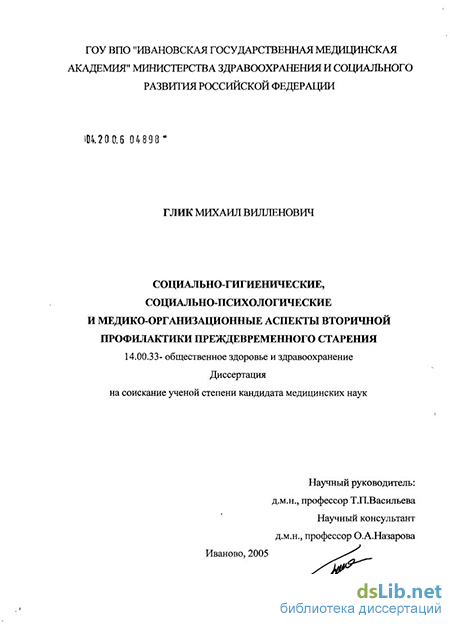 ГОУ ВПО "ИВАНОВСКАЯ ГОСУДАРСТВЕННАЯ МЕДИЦИНСКАЯ АКАДЕМИЯ" МИНИСТЕРСТВА ЗДРАВООХРАНЕНИЯ И СОЦИАЛЬНОГО РАЗВИТИЯ РОССИЙСКОЙ ФЕДЕРАЦИИ

04.200.6 04898

ГЛИК МИХАИЛ ВИЛЛЕНОВИЧ

СОЦИАЛЬНО-ГИГИЕНИЧЕСКИЕ, СОЦИАЛЬНО-ПСИХОЛОГИЧЕСКИЕ И МЕДИКО-ОРГАНИЗАЦИОННЫЕ АСПЕКТЫ ВТОРИЧНОЙ ПРОФИЛАКТИКИ ПРЕЖДЕВРЕМЕННОГО СТАРЕНИЯ

14.00.33- общественное здоровье и здравоохранение

Диссертация

на соискание ученой степени кандидата медицинских наук

Научный руководитель:
д.м.н., профессор Т.П.Васильева
Научный консультант
д.м.н., профессор О.А.Назарова

Иваново, 2005

dsLib.net
библиотека диссертаций